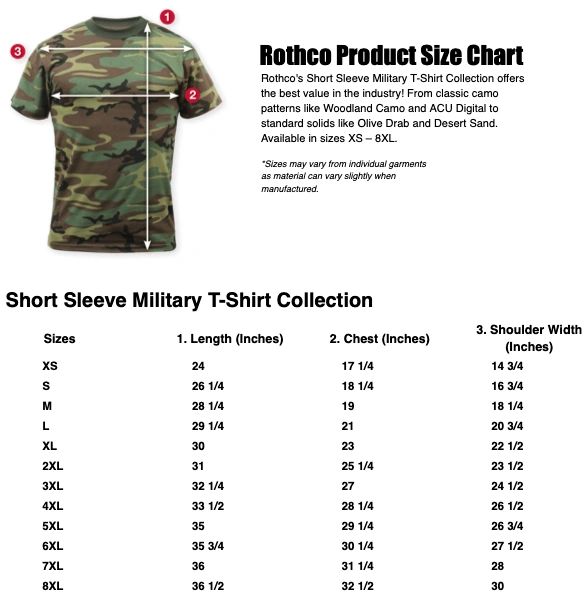 1
3
2

Rothco Product Size Chart

Rothco's Short Sleeve Military T-Shirt Collection offers the best value in the industry! From classic camo patterns like Woodland Camo and ACU Digital to standard solids like Olive Drab and Desert Sand. Available in sizes XS – 8XL.

*Sizes may vary from individual garments as material can vary slightly when manufactured.

Short Sleeve Military T-Shirt Collection

| Sizes | 1. Length (Inches) | 2. Chest (Inches) | 3. Shoulder Width (Inches) |
|---|---|---|---|
| XS | 24 | 17 1/4 | 14 3/4 |
| S | 26 1/4 | 18 1/4 | 16 3/4 |
| M | 28 1/4 | 19 | 18 1/4 |
| L | 29 1/4 | 21 | 20 3/4 |
| XL | 30 | 23 | 22 1/2 |
| 2XL | 31 | 25 1/4 | 23 1/2 |
| 3XL | 32 1/4 | 27 | 24 1/2 |
| 4XL | 33 1/2 | 28 1/4 | 26 1/2 |
| 5XL | 35 | 29 1/4 | 26 3/4 |
| 6XL | 35 3/4 | 30 1/4 | 27 1/2 |
| 7XL | 36 | 31 1/4 | 28 |
| 8XL | 36 1/2 | 32 1/2 | 30 |